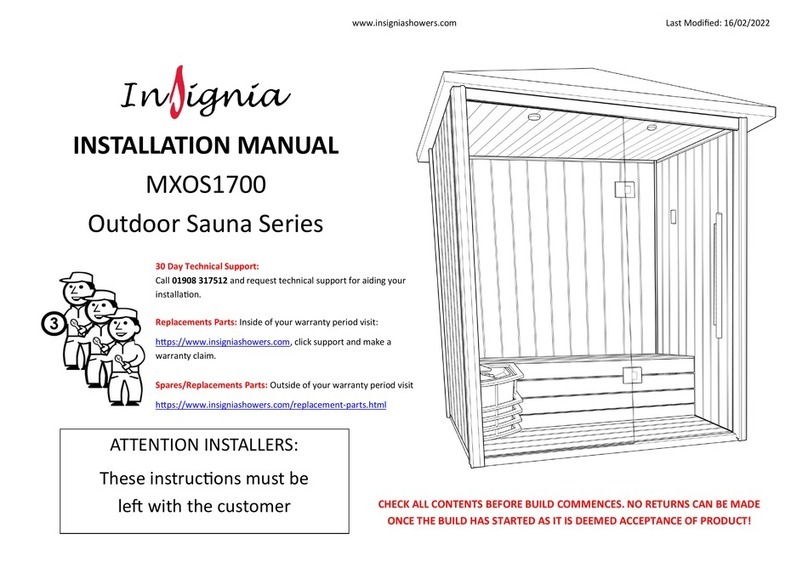 www.insigniashowers.com

Last Modified: 16/02/2022

Insignia

INSTALLATION MANUAL

MXOS1700

Outdoor Sauna Series

3

30 Day Technical Support:
Call 01908 317512 and request technical support for aiding your installation.

Replacements Parts: Inside of your warranty period visit:

https://www.insigniashowers.com, click support and make a warranty claim.

Spares/Replacements Parts: Outside of your warranty period visit

https://www.insigniashowers.com/replacement-parts.html

ATTENTION INSTALLERS:

These instructions must be left with the customer

CHECK ALL CONTENTS BEFORE BUILD COMMENCES. NO RETURNS CAN BE MADE ONCE THE BUILD HAS STARTED AS IT IS DEEMED ACCEPTANCE OF PRODUCT!